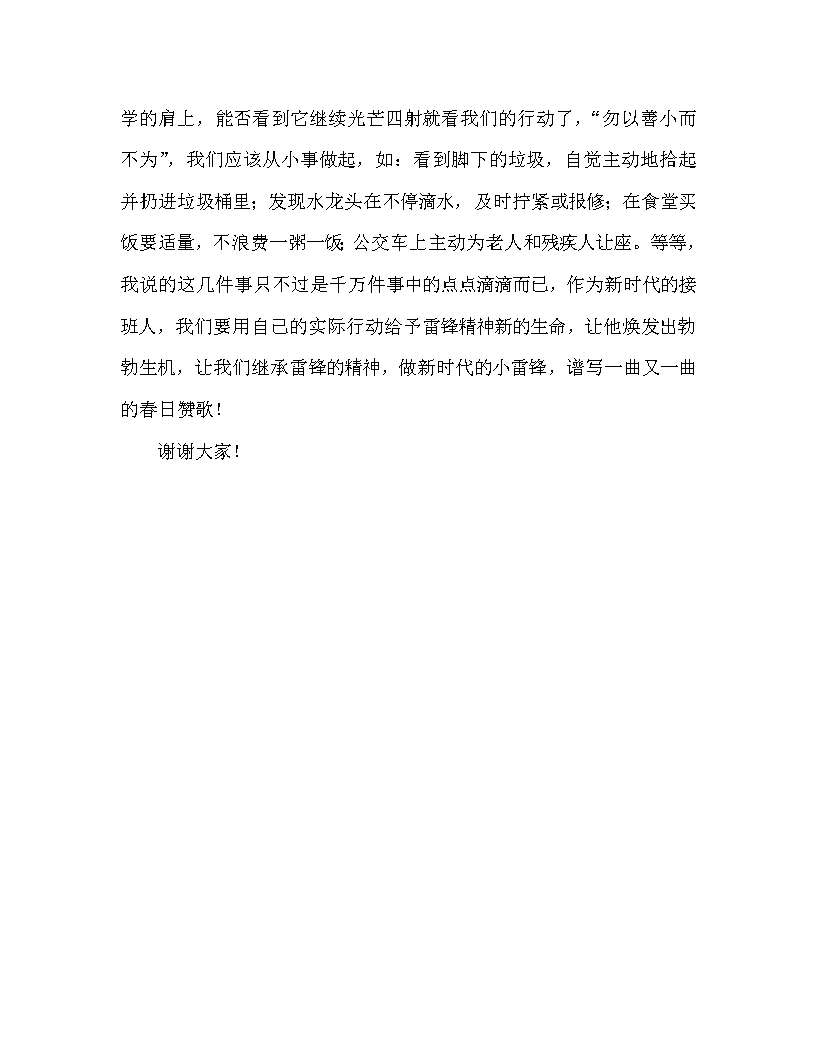 学的肩上，能否看到它继续光芒四射就看我们的行动了，“勿以善小而不为”，我们应该从小事做起，如：看到脚下的垃圾，自觉主动地拾起并扔进垃圾桶里；发现水龙头在不停滴水，及时拧紧或报修；在食堂买饭要适量，不浪费一粥一饭；公交车上主动为老人和残疾人让座。等等，我说的这几件事只不过是千万件事中的点点滴滴而已，作为新时代的接班人，我们要用自己的实际行动给予雷锋精神新的生命，让他焕发出勃勃生机，让我们继承雷锋的精神，做新时代的小雷锋，谱写一曲又一曲的春日赞歌！

谢谢大家！